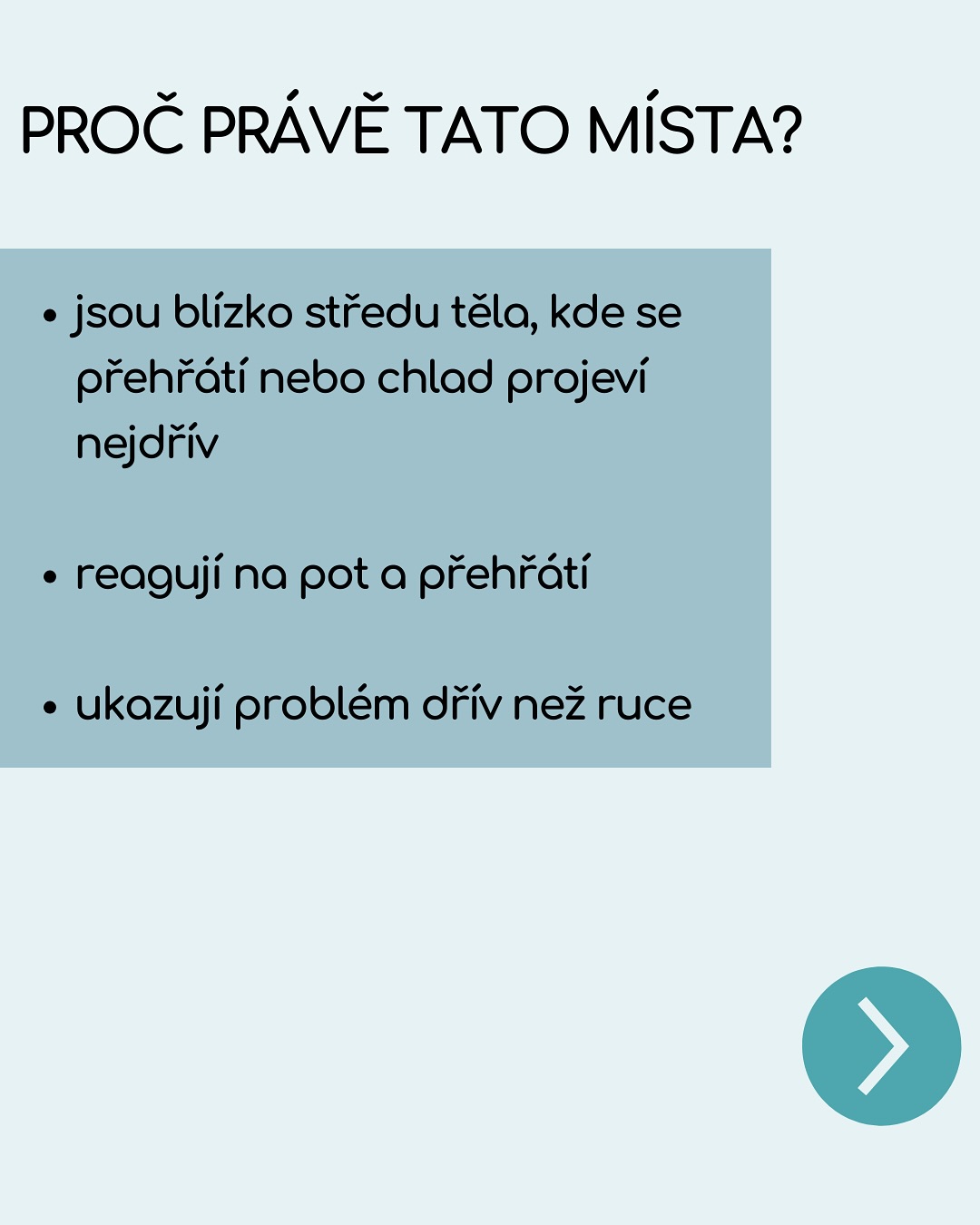 PROČ PRÁVĚ TATO MÍSTA?

• jsou blízko středu těla, kde se přehřátí nebo chlad projeví nejdřív

• reagují na pot a přehřátí

• ukazují problém dřív než ruce